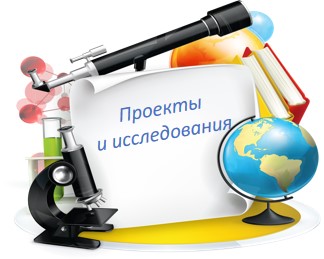 Проекты
и исследования